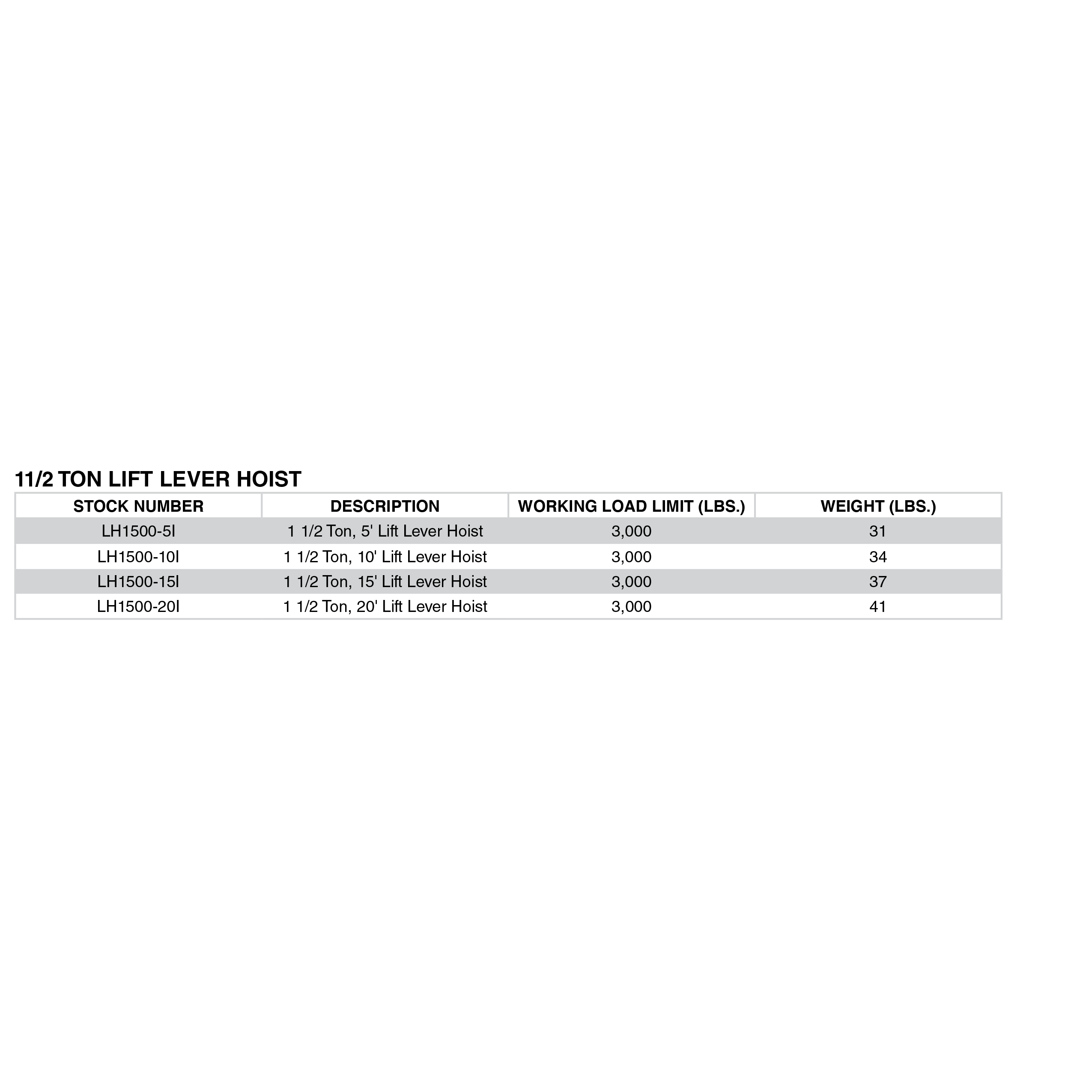 11/2 TON LIFT LEVER HOIST

| STOCK NUMBER | DESCRIPTION | WORKING LOAD LIMIT (LBS.) | WEIGHT (LBS.) |
|---|---|---|---|
| LH1500-5I | 1 1/2 Ton, 5' Lift Lever Hoist | 3,000 | 31 |
| LH1500-10I | 1 1/2 Ton, 10' Lift Lever Hoist | 3,000 | 34 |
| LH1500-15I | 1 1/2 Ton, 15' Lift Lever Hoist | 3,000 | 37 |
| LH1500-20I | 1 1/2 Ton, 20' Lift Lever Hoist | 3,000 | 41 |